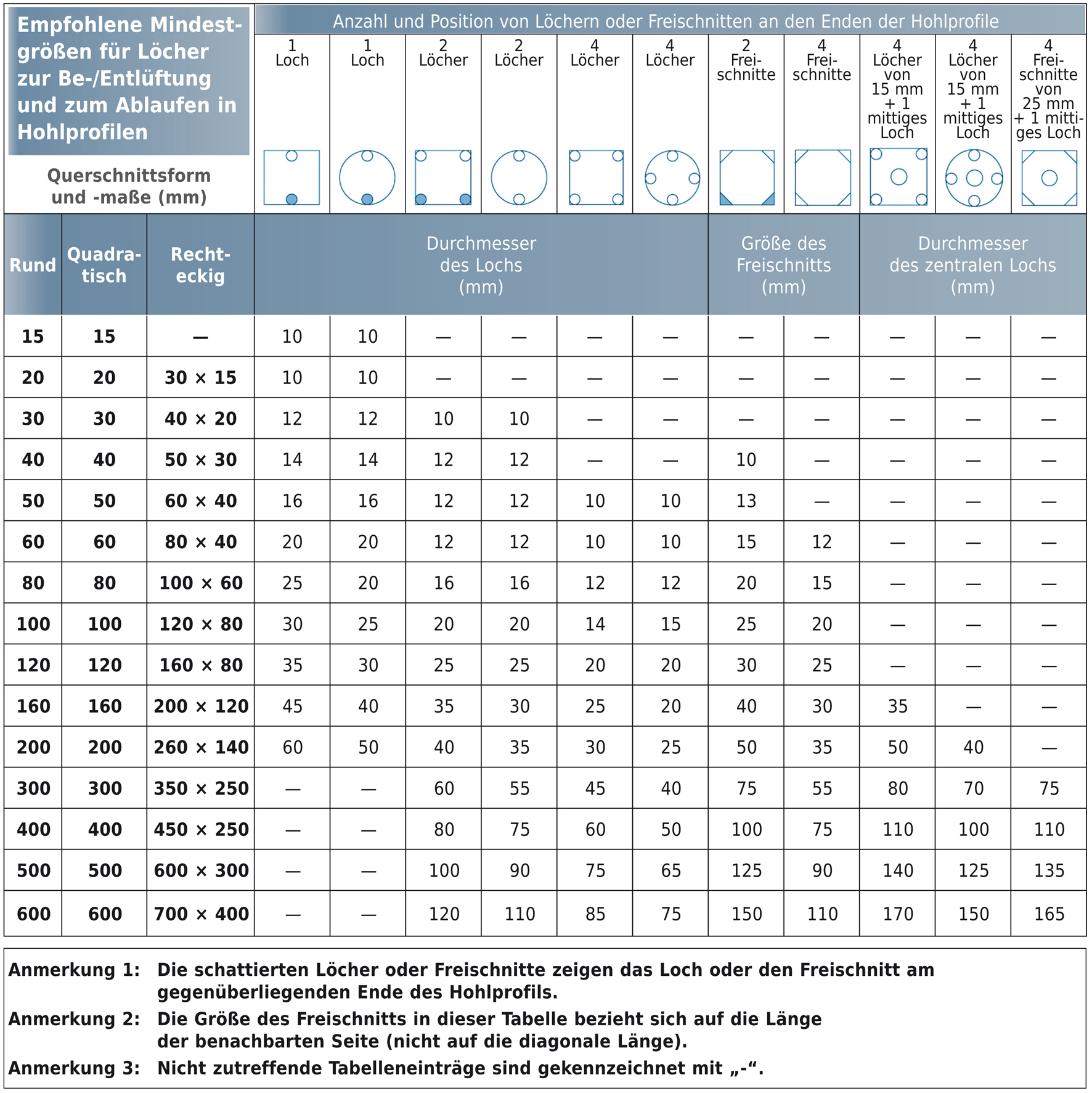 Empfohlene Mindestgrößen für Löcher zur Be-/Entlüftung und zum Ablaufen in Hohlprofilen

Querschnittsform und -maße (mm)

Anzahl und Position von Löchern oder Freischnitten an den Enden der Hohlprofile

| Rund | Quadratisch | Rechteckig | 1 Loch | 1 Loch | 2 Löcher | 2 Löcher | 4 Löcher | 4 Löcher | 2 Freischnitte | 4 Freischnitte | 4 Löcher von 15 mm + 1 mittiges Loch | 4 Löcher von 15 mm + 1 mittiges Loch | 4 Freischnitte von 25 mm + 1 mittiges Loch |
|---|---|---|---|---|---|---|---|---|---|---|---|---|---|
| | | | Durchmesser des Lochs (mm) | | | | | | Größe des Freischnitts (mm) | | Durchmesser des zentralen Lochs (mm) | | |
| 15 | 15 | — | 10 | 10 | — | — | — | — | — | — | — | — | — |
| 20 | 20 | 30 × 15 | 10 | 10 | — | — | — | — | — | — | — | — | — |
| 30 | 30 | 40 × 20 | 12 | 12 | 10 | 10 | — | — | — | — | — | — | — |
| 40 | 40 | 50 × 30 | 14 | 14 | 12 | 12 | — | — | 10 | — | — | — | — |
| 50 | 50 | 60 × 40 | 16 | 16 | 12 | 12 | 10 | 10 | 13 | — | — | — | — |
| 60 | 60 | 80 × 40 | 20 | 20 | 12 | 12 | 10 | 10 | 15 | 12 | — | — | — |
| 80 | 80 | 100 × 60 | 25 | 20 | 16 | 16 | 12 | 12 | 20 | 15 | — | — | — |
| 100 | 100 | 120 × 80 | 30 | 25 | 20 | 20 | 14 | 15 | 25 | 20 | — | — | — |
| 120 | 120 | 160 × 80 | 35 | 30 | 25 | 25 | 20 | 20 | 30 | 25 | — | — | — |
| 160 | 160 | 200 × 120 | 45 | 40 | 35 | 30 | 25 | 20 | 40 | 30 | 35 | — | — |
| 200 | 200 | 260 × 140 | 60 | 50 | 40 | 35 | 30 | 25 | 50 | 35 | 50 | 40 | — |
| 300 | 300 | 350 × 250 | — | — | 60 | 55 | 45 | 40 | 75 | 55 | 80 | 70 | 75 |
| 400 | 400 | 450 × 250 | — | — | 80 | 75 | 60 | 50 | 100 | 75 | 110 | 100 | 110 |
| 500 | 500 | 600 × 300 | — | — | 100 | 90 | 75 | 65 | 125 | 90 | 140 | 125 | 135 |
| 600 | 600 | 700 × 400 | — | — | 120 | 110 | 85 | 75 | 150 | 110 | 170 | 150 | 165 |

Anmerkung 1: Die schattierten Löcher oder Freischnitte zeigen das Loch oder den Freischnitt am gegenüberliegenden Ende des Hohlprofils.
Anmerkung 2: Die Größe des Freischnitts in dieser Tabelle bezieht sich auf die Länge der benachbarten Seite (nicht auf die diagonale Länge).
Anmerkung 3: Nicht zutreffende Tabelleneinträge sind gekennzeichnet mit „-“.